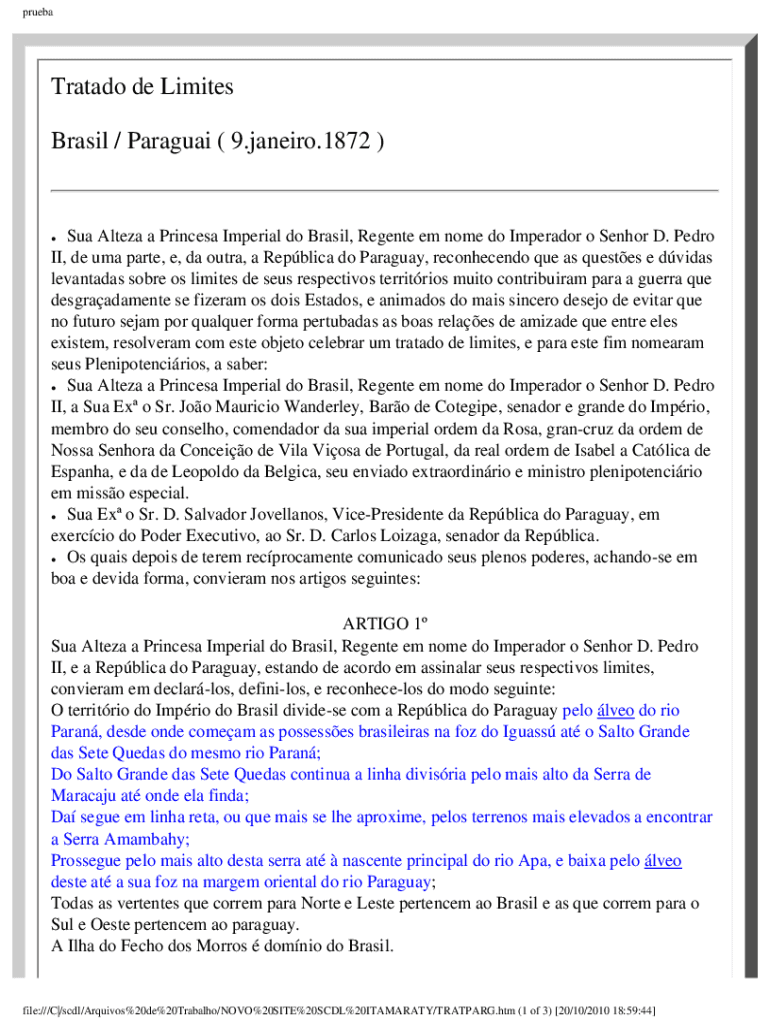 prueba

Tratado de Limites

Brasil / Paraguai ( 9.janeiro.1872 )

• Sua Alteza a Princesa Imperial do Brasil, Regente em nome do Imperador o Senhor D. Pedro II, de uma parte, e, da outra, a República do Paraguay, reconhecendo que as questões e dúvidas levantadas sobre os limites de seus respectivos territórios muito contribuiram para a guerra que desgraçadamente se fizeram os dois Estados, e animados do mais sincero desejo de evitar que no futuro sejam por qualquer forma pertubadas as boas relações de amizade que entre eles existem, resolveram com este objeto celebrar um tratado de limites, e para este fim nomearam seus Plenipotenciários, a saber:
• Sua Alteza a Princesa Imperial do Brasil, Regente em nome do Imperador o Senhor D. Pedro II, a Sua Exª o Sr. João Mauricio Wanderley, Barão de Cotegipe, senador e grande do Império, membro do seu conselho, comendador da sua imperial ordem da Rosa, gran-cruz da ordem de Nossa Senhora da Conceição de Vila Viçosa de Portugal, da real ordem de Isabel a Católica de Espanha, e da de Leopoldo da Belgica, seu enviado extraordinário e ministro plenipotenciário em missão especial.
• Sua Exª o Sr. D. Salvador Jovellanos, Vice-Presidente da República do Paraguay, em exercício do Poder Executivo, ao Sr. D. Carlos Loizaga, senador da República.
• Os quais depois de terem recíprocamente comunicado seus plenos poderes, achando-se em boa e devida forma, convieram nos artigos seguintes:

ARTIGO 1º
Sua Alteza a Princesa Imperial do Brasil, Regente em nome do Imperador o Senhor D. Pedro II, e a República do Paraguay, estando de acordo em assinalar seus respectivos limites, convieram em declará-los, defini-los, e reconhece-los do modo seguinte:
O território do Império do Brasil divide-se com a República do Paraguay pelo álveo do rio Paraná, desde onde começam as possessões brasileiras na foz do Iguassú até o Salto Grande das Sete Quedas do mesmo rio Paraná;
Do Salto Grande das Sete Quedas continua a linha divisória pelo mais alto da Serra de Maracaju até onde ela finda;
Daí segue em linha reta, ou que mais se lhe aproxime, pelos terrenos mais elevados a encontrar a Serra Amambahy;
Prossegue pelo mais alto desta serra até à nascente principal do rio Apa, e baixa pelo álveo deste até a sua foz na margem oriental do rio Paraguay;
Todas as vertentes que correm para Norte e Leste pertencem ao Brasil e as que correm para o Sul e Oeste pertencem ao paraguay.
A Ilha do Fecho dos Morros é domínio do Brasil.

file:///C|/scdl/Arquivos%20de%20Trabalho/NOVO%20SITE%20SCDL%20ITAMARATY/TRATPARG.htm (1 of 3) [20/10/2010 18:59:44]